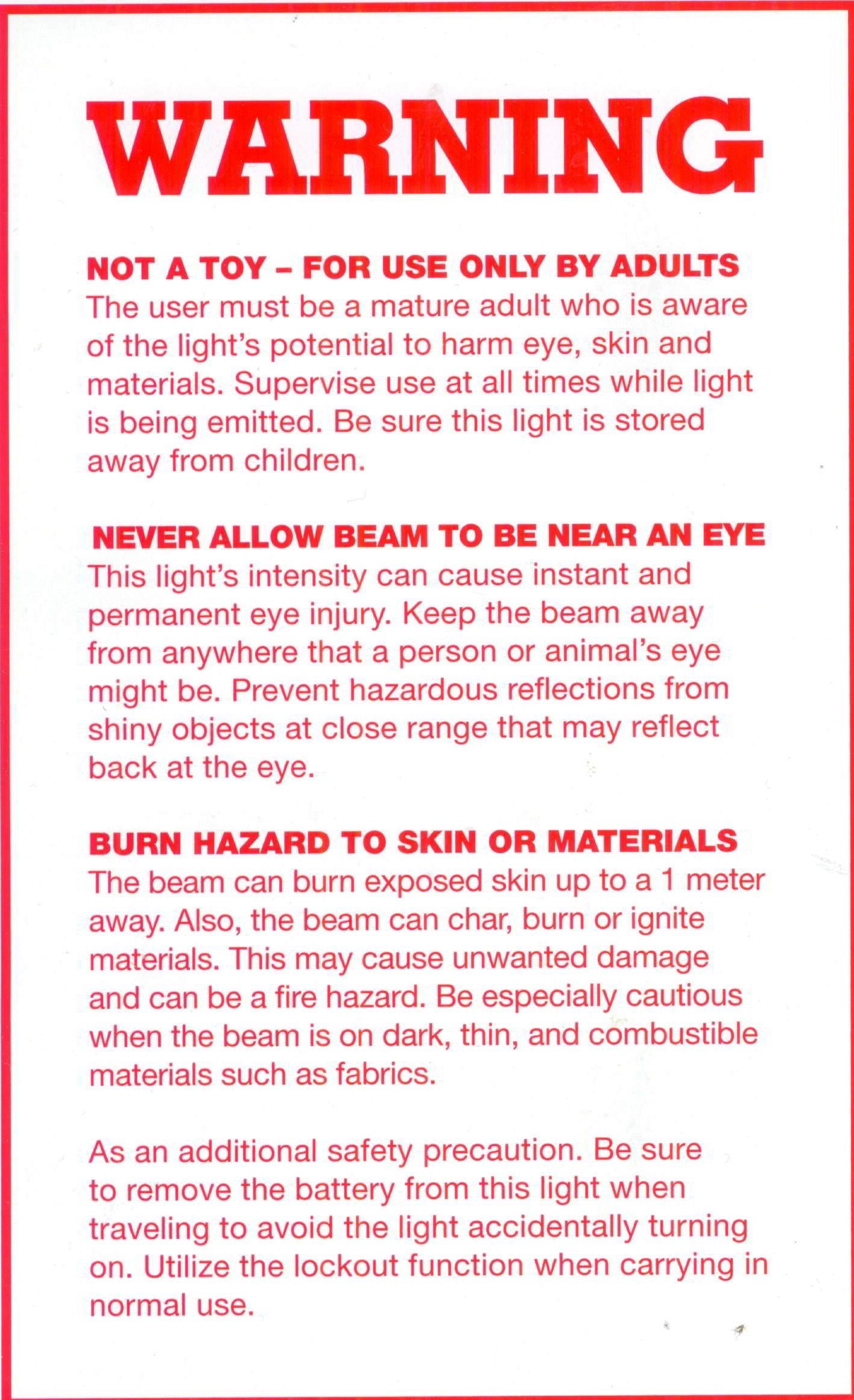 WARNING

NOT A TOY – FOR USE ONLY BY ADULTS
The user must be a mature adult who is aware of the light's potential to harm eye, skin and materials. Supervise use at all times while light is being emitted. Be sure this light is stored away from children.

NEVER ALLOW BEAM TO BE NEAR AN EYE
This light's intensity can cause instant and permanent eye injury. Keep the beam away from anywhere that a person or animal's eye might be. Prevent hazardous reflections from shiny objects at close range that may reflect back at the eye.

BURN HAZARD TO SKIN OR MATERIALS
The beam can burn exposed skin up to a 1 meter away. Also, the beam can char, burn or ignite materials. This may cause unwanted damage and can be a fire hazard. Be especially cautious when the beam is on dark, thin, and combustible materials such as fabrics.

As an additional safety precaution. Be sure to remove the battery from this light when traveling to avoid the light accidentally turning on. Utilize the lockout function when carrying in normal use.